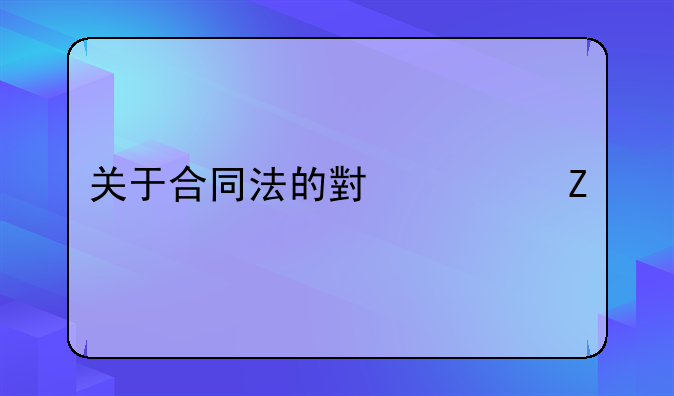 关于合同法的對 Z